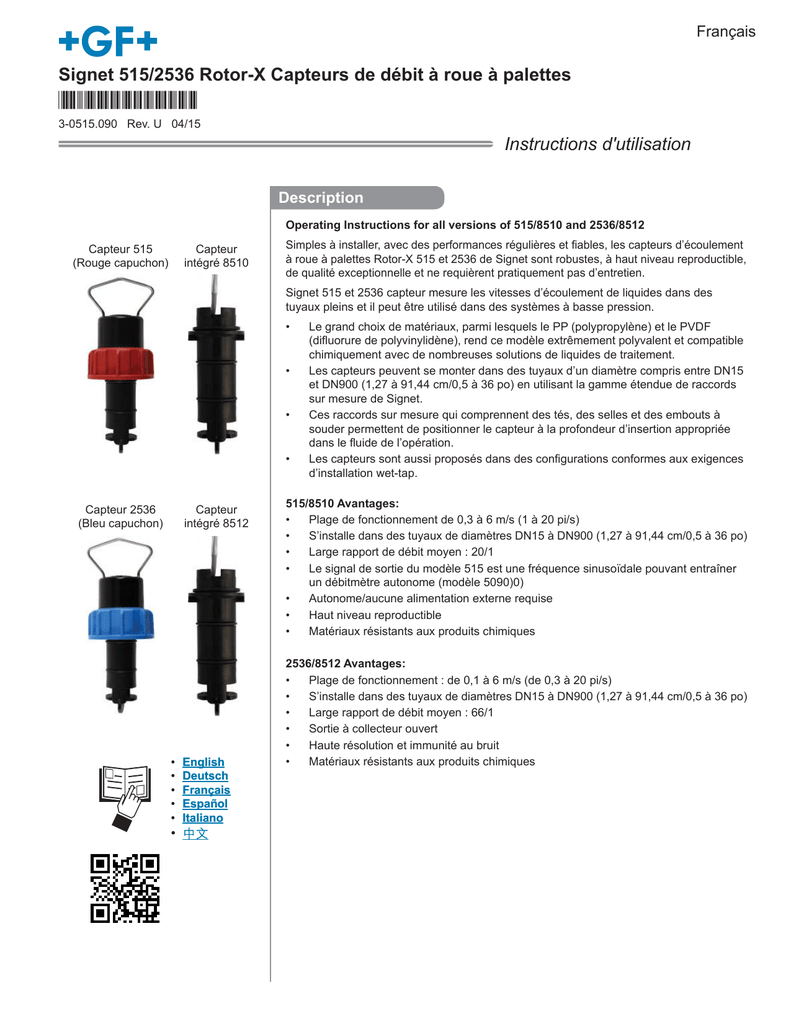 +GF+

Français

Signet 515/2536 Rotor-X Capteurs de débit à roue à palettes

3-0515.090 Rev. U 04/15

Instructions d'utilisation

Capteur 515 (Rouge capuchon)

Capteur intégré 8510

Capteur 2536 (Bleu capuchon)

Capteur intégré 8512

• English
• Deutsch
• Français
• Español
• Italiano
• 中文

Description

Operating Instructions for all versions of 515/8510 and 2536/8512

Simples à installer, avec des performances régulières et fiables, les capteurs d'écoulement à roue à palettes Rotor-X 515 et 2536 de Signet sont robustes, à haut niveau reproductible, de qualité exceptionnelle et ne requièrent pratiquement pas d'entretien.

Signet 515 et 2536 capteur mesure les vitesses d'écoulement de liquides dans des tuyaux pleins et il peut être utilisé dans des systèmes à basse pression.

• Le grand choix de matériaux, parmi lesquels le PP (polypropylène) et le PVDF (difluorure de polyvinylidène), rend ce modèle extrêmement polyvalent et compatible chimiquement avec de nombreuses solutions de liquides de traitement.
• Les capteurs peuvent se monter dans des tuyaux d'un diamètre compris entre DN15 et DN900 (1,27 à 91,44 cm/0,5 à 36 po) en utilisant la gamme étendue de raccords sur mesure de Signet.
• Ces raccords sur mesure qui comprennent des tés, des selles et des embouts à souder permettent de positionner le capteur à la profondeur d'insertion appropriée dans le fluide de l'opération.
• Les capteurs sont aussi proposés dans des configurations conformes aux exigences d'installation wet-tap.

515/8510 Avantages:
• Plage de fonctionnement de 0,3 à 6 m/s (1 à 20 pi/s)
• S'installe dans des tuyaux de diamètres DN15 à DN900 (1,27 à 91,44 cm/0,5 à 36 po)
• Large rapport de débit moyen : 20/1
• Le signal de sortie du modèle 515 est une fréquence sinusoïdale pouvant entraîner un débitmètre autonome (modèle 5090)0)
• Autonome/aucune alimentation externe requise
• Haut niveau reproductible
• Matériaux résistants aux produits chimiques

2536/8512 Avantages:
• Plage de fonctionnement : de 0,1 à 6 m/s (de 0,3 à 20 pi/s)
• S'installe dans des tuyaux de diamètres DN15 à DN900 (1,27 à 91,44 cm/0,5 à 36 po)
• Large rapport de débit moyen : 66/1
• Sortie à collecteur ouvert
• Haute résolution et immunité au bruit
• Matériaux résistants aux produits chimiques